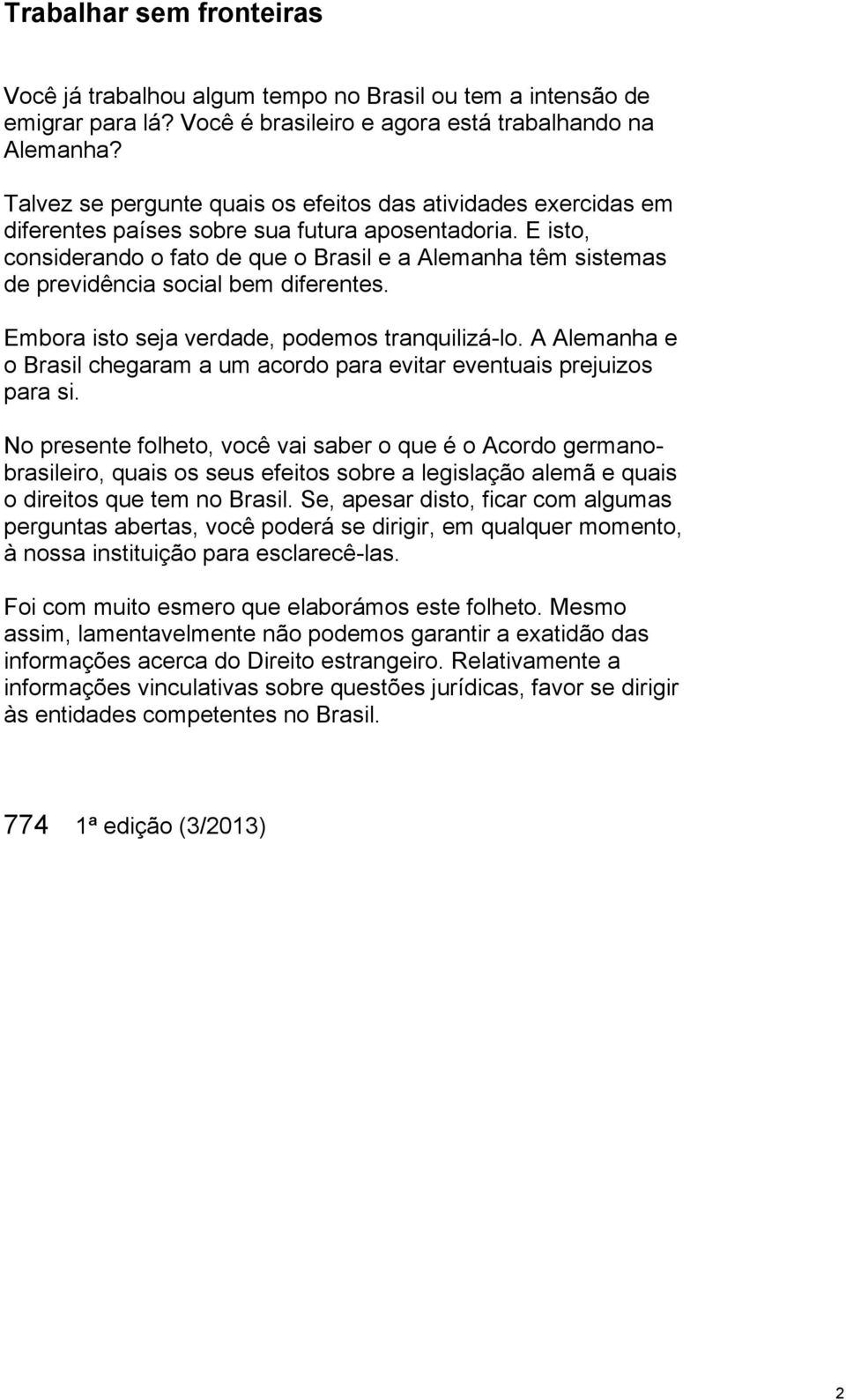 Trabalhar sem fronteiras

Você já trabalhou algum tempo no Brasil ou tem a intensão de emigrar para lá? Você é brasileiro e agora está trabalhando na Alemanha?

Talvez se pergunte quais os efeitos das atividades exercidas em diferentes países sobre sua futura aposentadoria. E isto, considerando o fato de que o Brasil e a Alemanha têm sistemas de previdência social bem diferentes.

Embora isto seja verdade, podemos tranquilizá-lo. A Alemanha e o Brasil chegaram a um acordo para evitar eventuais prejuizos para si.

No presente folheto, você vai saber o que é o Acordo germano-brasileiro, quais os seus efeitos sobre a legislação alemã e quais o direitos que tem no Brasil. Se, apesar disto, ficar com algumas perguntas abertas, você poderá se dirigir, em qualquer momento, à nossa instituição para esclarecê-las.

Foi com muito esmero que elaborámos este folheto. Mesmo assim, lamentavelmente não podemos garantir a exatidão das informações acerca do Direito estrangeiro. Relativamente a informações vinculativas sobre questões jurídicas, favor se dirigir às entidades competentes no Brasil.

774 1ª edição (3/2013)

2